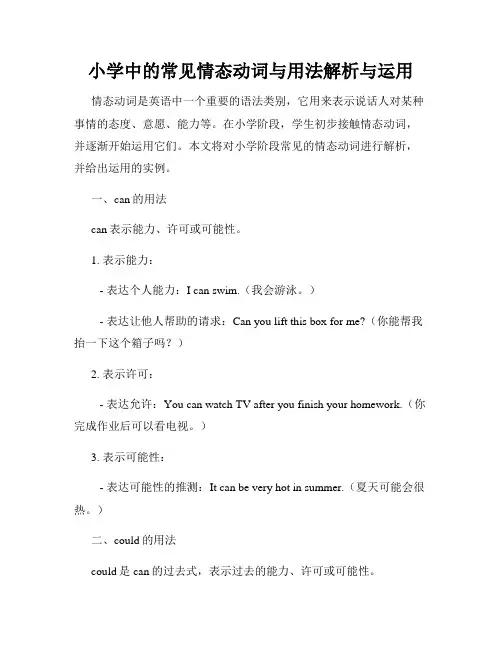 小学中的常见情态动词与用法解析与运用

情态动词是英语中一个重要的语法类别，它用来表示说话人对某种事情的态度、意愿、能力等。在小学阶段，学生初步接触情态动词，并逐渐开始运用它们。本文将对小学阶段常见的情态动词进行解析，并给出运用的实例。

一、can 的用法

can 表示能力、许可或可能性。

1. 表示能力：

- 表达个人能力：I can swim.（我会游泳。）

- 表达让他人帮助的请求：Can you lift this box for me?（你能帮我抬一下这个箱子吗？）

2. 表示许可：

- 表达允许：You can watch TV after you finish your homework.（你完成作业后可以看电视。）

3. 表示可能性：

- 表达可能性的推测：It can be very hot in summer.（夏天可能会很热。）

二、could 的用法

could 是 can 的过去式，表示过去的能力、许可或可能性。